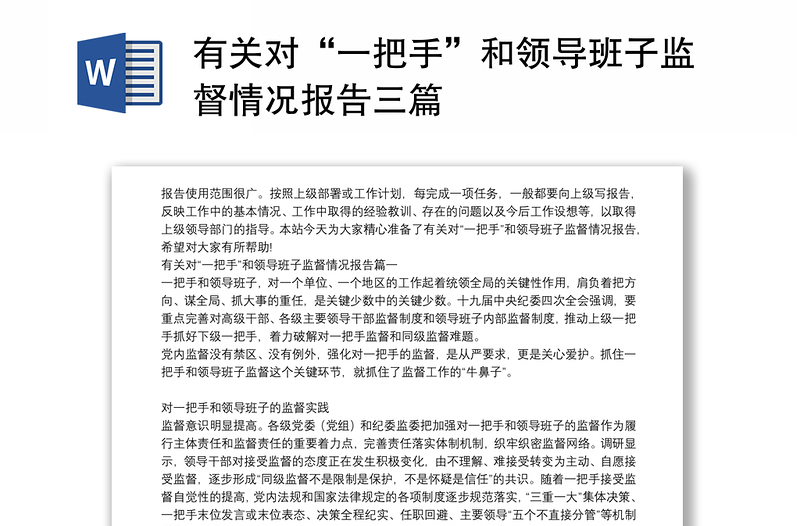 W

有关对“一把手”和领导班子监督情况报告三篇

报告使用范围很广。按照上级部署或工作计划，每完成一项任务，一般都要向上级写报告，反映工作中的基本情况、工作中取得的经验教训、存在的问题以及今后工作设想等，以取得上级领导部门的指导。本站今天为大家精心准备了有关对“一把手”和领导班子监督情况报告，希望对大家有所帮助!
有关对“一把手”和领导班子监督情况报告篇一
一把手和领导班子，对一个单位、一个地区的工作起着统领全局的关键性作用，肩负着把方向、谋全局、抓大事的重任，是关键少数中的关键少数。十九届中央纪委四次全会强调，要重点完善对高级干部、各级主要领导干部监督制度和领导班子内部监督制度，推动上级一把手抓好下级一把手，着力破解对一把手监督和同级监督难题。
党内监督没有禁区、没有例外，强化对一把手的监督，是从严要求，更是关心爱护。抓住一把手和领导班子监督这个关键环节，就抓住了监督工作的“牛鼻子”。

对一把手和领导班子的监督实践
监督意识明显提高。各级党委（党组）和纪委监委把加强对一把手和领导班子的监督作为履行主体责任和监督责任的重要着力点，完善责任落实体制机制，织牢织密监督网络。调研显示，领导干部对接受监督的态度正在发生积极变化，由不理解、难接受转变为主动、自愿接受监督，逐步形成“同级监督不是限制是保护，不是怀疑是信任”的共识。随着一把手接受监督自觉性的提高，党内法规和国家法律规定的各项制度逐步规范落实，“三重一大”集体决策、一把手末位发言或末位表态、决策全程纪实、任职回避、主要领导“五个不直接分管”等机制